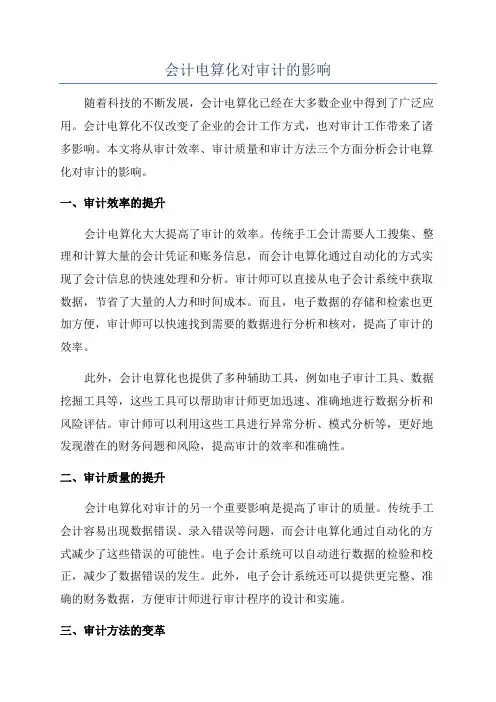 会计电算化对审计的影响

随着科技的不断发展，会计电算化已经在大多数企业中得到了广泛应用。会计电算化不仅改变了企业的会计工作方式，也对审计工作带来了诸多影响。本文将从审计效率、审计质量和审计方法三个方面分析会计电算化对审计的影响。

一、审计效率的提升

会计电算化大大提高了审计的效率。传统手工会计需要人工搜集、整理和计算大量的会计凭证和账务信息，而会计电算化通过自动化的方式实现了会计信息的快速处理和分析。审计师可以直接从电子会计系统中获取数据，节省了大量的人力和时间成本。而且，电子数据的存储和检索也更加方便，审计师可以快速找到需要的数据进行分析和核对，提高了审计的效率。

此外，会计电算化也提供了多种辅助工具，例如电子审计工具、数据挖掘工具等，这些工具可以帮助审计师更加迅速、准确地进行数据分析和风险评估。审计师可以利用这些工具进行异常分析、模式分析等，更好地发现潜在的财务问题和风险，提高审计的效率和准确性。

二、审计质量的提升

会计电算化对审计的另一个重要影响是提高了审计的质量。传统手工会计容易出现数据错误、录入错误等问题，而会计电算化通过自动化的方式减少了这些错误的可能性。电子会计系统可以自动进行数据的检验和校正，减少了数据错误的发生。此外，电子会计系统还可以提供更完整、准确的财务数据，方便审计师进行审计程序的设计和实施。

三、审计方法的变革